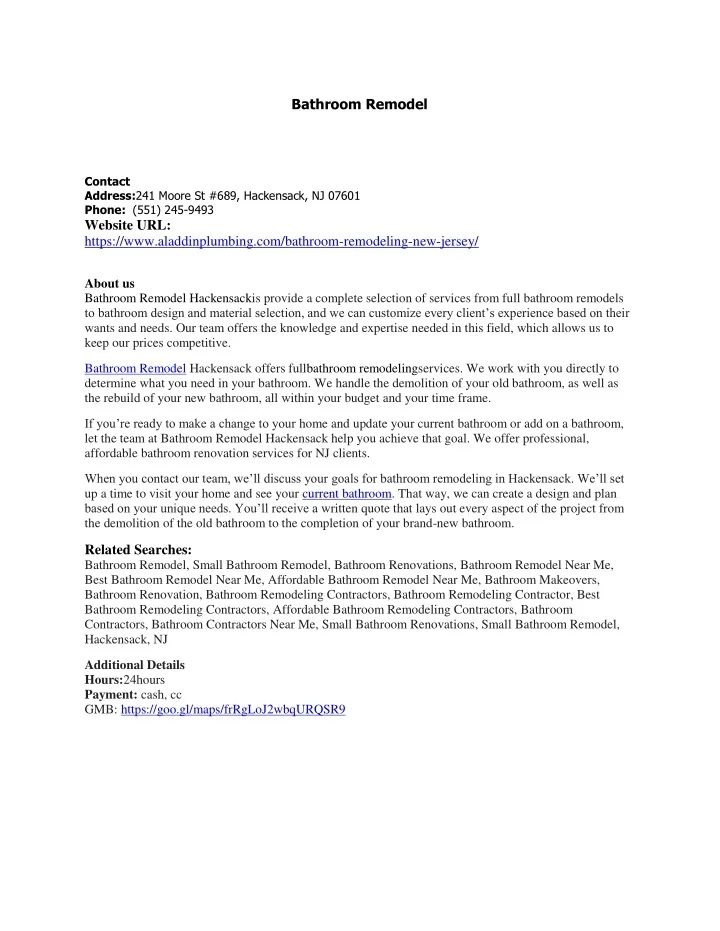 Bathroom Remodel

Contact
Address:241 Moore St #689, Hackensack, NJ 07601
Phone: (551) 245-9493
Website URL:
https://www.aladdinplumbing.com/bathroom-remodeling-new-jersey/

About us
Bathroom Remodel Hackensackis provide a complete selection of services from full bathroom remodels to bathroom design and material selection, and we can customize every client's experience based on their wants and needs. Our team offers the knowledge and expertise needed in this field, which allows us to keep our prices competitive.

Bathroom Remodel Hackensack offers fullbathroom remodelingservices. We work with you directly to determine what you need in your bathroom. We handle the demolition of your old bathroom, as well as the rebuild of your new bathroom, all within your budget and your time frame.

If you're ready to make a change to your home and update your current bathroom or add on a bathroom, let the team at Bathroom Remodel Hackensack help you achieve that goal. We offer professional, affordable bathroom renovation services for NJ clients.

When you contact our team, we'll discuss your goals for bathroom remodeling in Hackensack. We'll set up a time to visit your home and see your current bathroom. That way, we can create a design and plan based on your unique needs. You'll receive a written quote that lays out every aspect of the project from the demolition of the old bathroom to the completion of your brand-new bathroom.

Related Searches:
Bathroom Remodel, Small Bathroom Remodel, Bathroom Renovations, Bathroom Remodel Near Me, Best Bathroom Remodel Near Me, Affordable Bathroom Remodel Near Me, Bathroom Makeovers, Bathroom Renovation, Bathroom Remodeling Contractors, Bathroom Remodeling Contractor, Best Bathroom Remodeling Contractors, Affordable Bathroom Remodeling Contractors, Bathroom Contractors, Bathroom Contractors Near Me, Small Bathroom Renovations, Small Bathroom Remodel, Hackensack, NJ

Additional Details
Hours:24hours
Payment: cash, cc
GMB: https://goo.gl/maps/frRgLoJ2wbqURQSR9